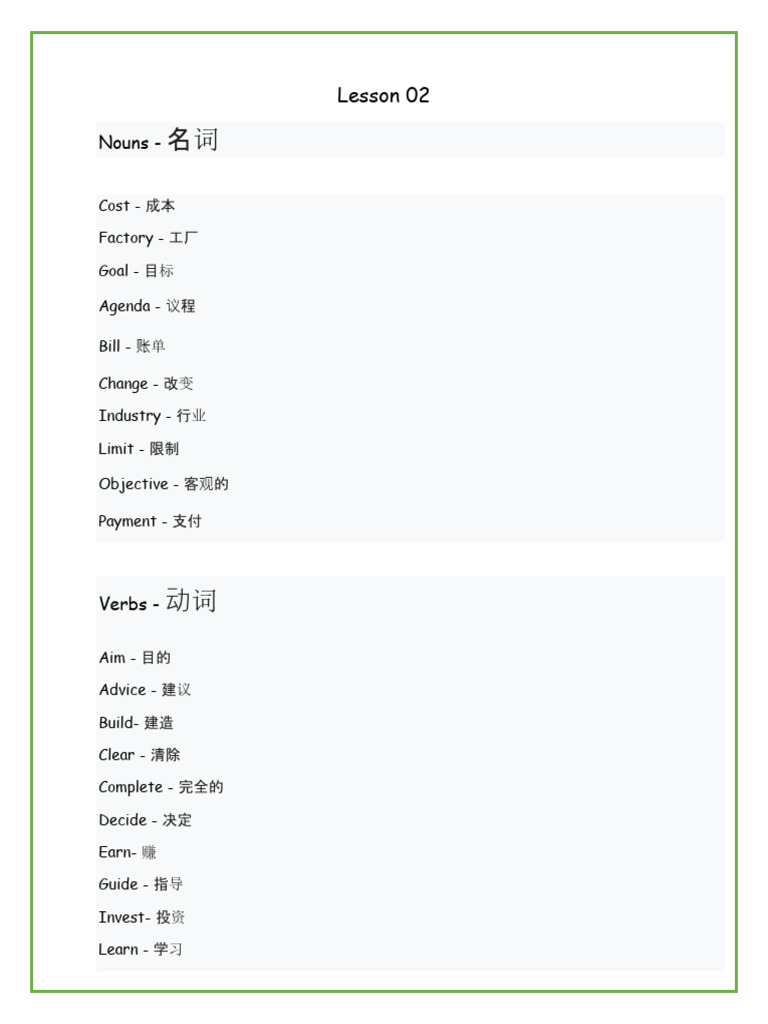 Lesson 02

Nouns - 名词

Cost - 成本
Factory - 工厂
Goal - 目标
Agenda - 议程
Bill - 账单
Change - 改变
Industry - 行业
Limit - 限制
Objective - 客观的
Payment - 支付

Verbs - 动词

Aim - 目的
Advice - 建议
Build- 建造
Clear - 清除
Complete - 完全的
Decide - 决定
Earn- 赚
Guide - 指导
Invest- 投资
Learn - 学习